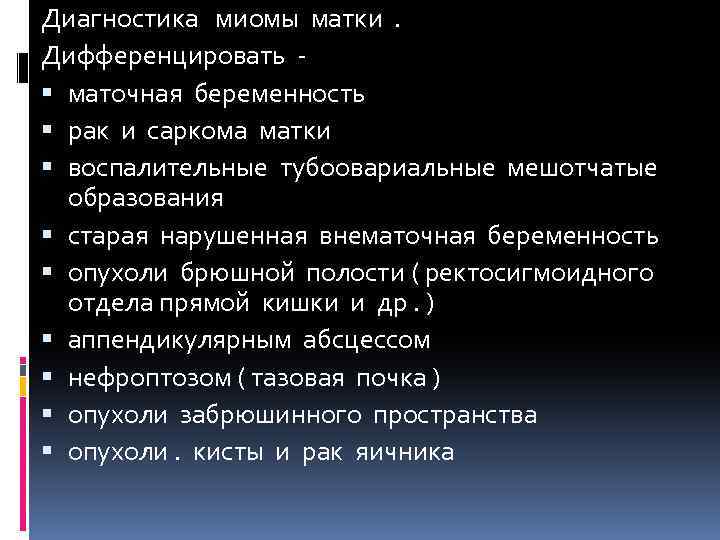 Диагностика миомы матки .
Дифференцировать -
▪ маточная беременность
▪ рак и саркома матки
▪ воспалительные тубоовариальные мешотчатые образования
▪ старая нарушенная внематочная беременность
▪ опухоли брюшной полости ( ректосигмоидного отдела прямой кишки и др . )
▪ аппендикулярным абсцессом
▪ нефроптозом ( тазовая почка )
▪ опухоли забрюшинного пространства
▪ опухоли . кисты и рак яичника